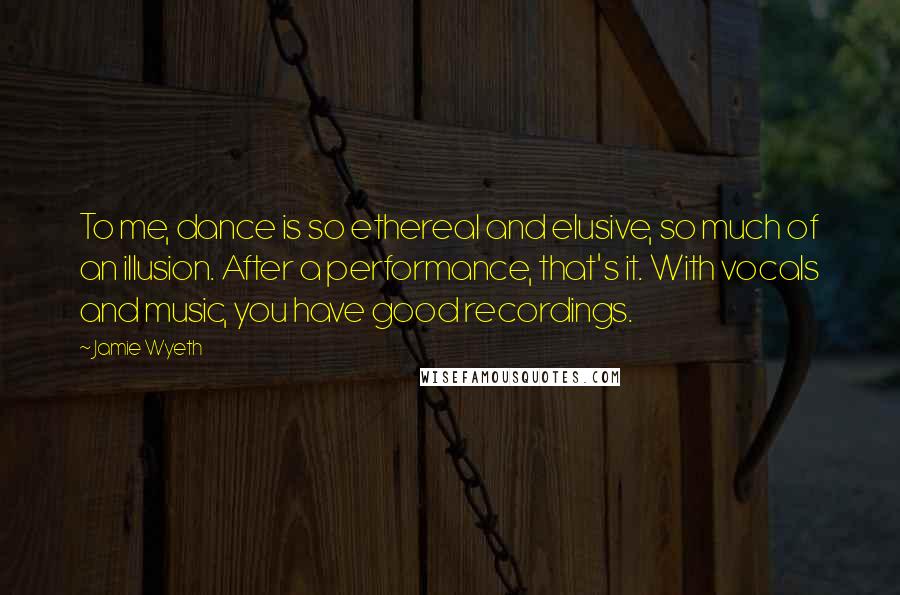 To me, dance is so ethereal and elusive, so much of an illusion. After a performance, that's it. With vocals and music, you have good recordings.

~Jamie Wyeth

WISEFAMOUSQUOTES.COM